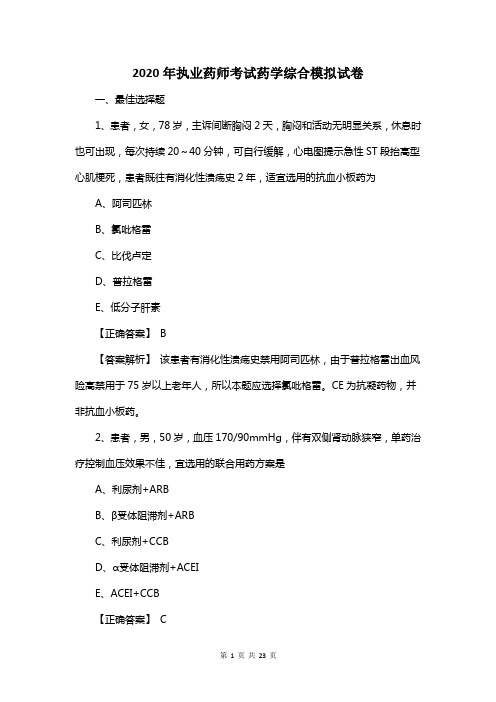 2020年执业药师考试药学综合模拟试卷

一、最佳选择题

1、患者，女，78岁，主诉间断胸闷2天，胸闷和活动无明显关系，休息时也可出现，每次持续20～40分钟，可自行缓解，心电图提示急性ST段抬高型心肌梗死，患者既往有消化性溃疡史2年，适宜选用的抗血小板药为

A、阿司匹林

B、氯吡格雷

C、比伐卢定

D、普拉格雷

E、低分子肝素

【正确答案】 B

【答案解析】 该患者有消化性溃疡史禁用阿司匹林，由于普拉格雷出血风险高禁用于75岁以上老年人，所以本题应选择氯吡格雷。CE为抗凝药物，并非抗血小板药。

2、患者，男，50岁，血压170/90mmHg，伴有双侧肾动脉狭窄，单药治疗控制血压效果不佳，宜选用的联合用药方案是

A、利尿剂+ARB

B、β受体阻滞剂+ARB

C、利尿剂+CCB

D、α受体阻滞剂+ACEI

E、ACEI+CCB

【正确答案】 C

第 1 页 共 23 页